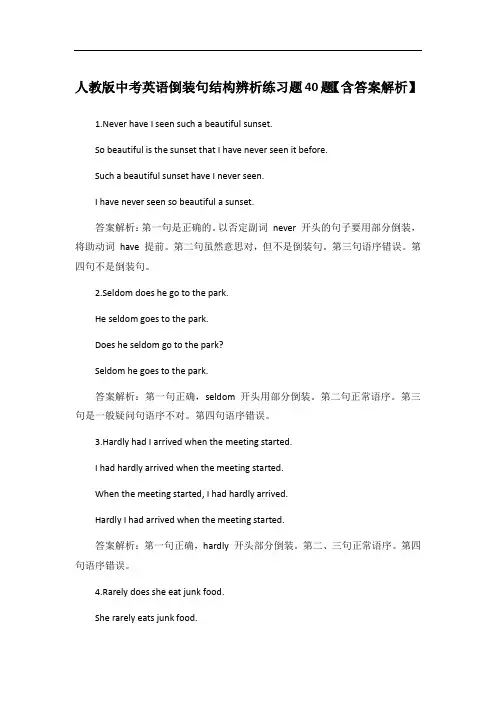 人教版中考英语倒装句结构辨析练习题40题【含答案解析】

1.Never have I seen such a beautiful sunset.

So beautiful is the sunset that I have never seen it before.

Such a beautiful sunset have I never seen.

I have never seen so beautiful a sunset.

答案解析：第一句是正确的。以否定副词 never 开头的句子要用部分倒装，将助动词 have 提前。第二句虽然意思对，但不是倒装句。第三句语序错误。第四句不是倒装句。

2.Seldom does he go to the park.

He seldom goes to the park.

Does he seldom go to the park?

Seldom he goes to the park.

答案解析：第一句正确，seldom 开头用部分倒装。第二句正常语序。第三句是一般疑问句语序不对。第四句语序错误。

3.Hardly had I arrived when the meeting started.

I had hardly arrived when the meeting started.

When the meeting started, I had hardly arrived.

Hardly I had arrived when the meeting started.

答案解析：第一句正确，hardly 开头部分倒装。第二、三句正常语序。第四句语序错误。

4.Rarely does she eat junk food.

She rarely eats junk food.